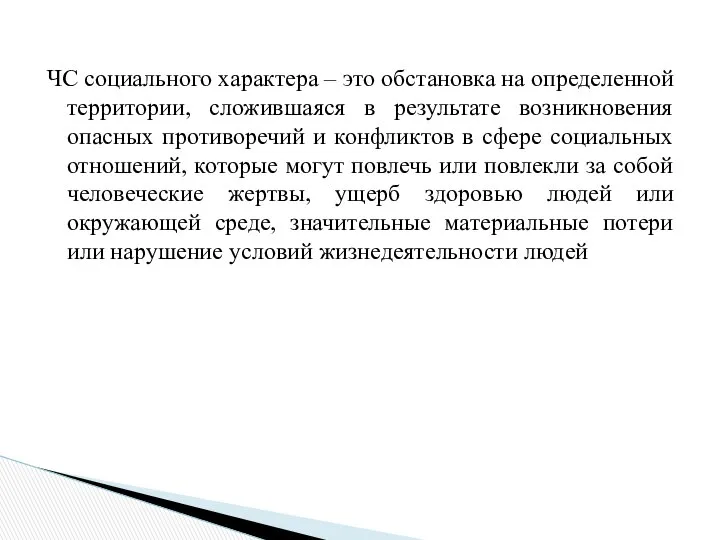 ЧС социального характера – это обстановка на определенной территории, сложившаяся в результате возникновения опасных противоречий и конфликтов в сфере социальных отношений, которые могут повлечь или повлекли за собой человеческие жертвы, ущерб здоровью людей или окружающей среде, значительные материальные потери или нарушение условий жизнедеятельности людей